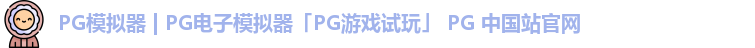 PG模拟器 | PG电子模拟器「PG游戏试玩」 PG 中国站官网